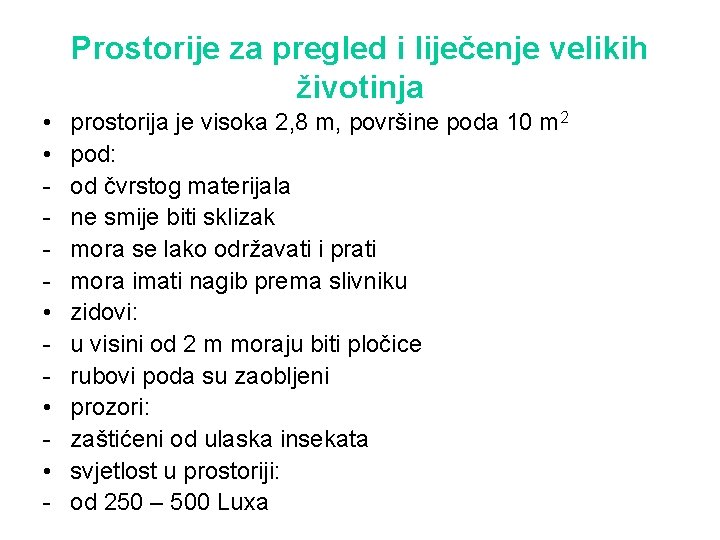 Prostorije za pregled i liječenje velikih životinja

• prostorija je visoka 2,8 m, površine poda 10 $m^2$
• pod:
- od čvrstog materijala
- ne smije biti sklizak
- mora se lako održavati i prati
- mora imati nagib prema slivniku
• zidovi:
- u visini od 2 m moraju biti pločice
- rubovi poda su zaobljeni
• prozori:
- zaštićeni od ulaska insekata
• svjetlost u prostoriji:
- od 250 – 500 Luxa